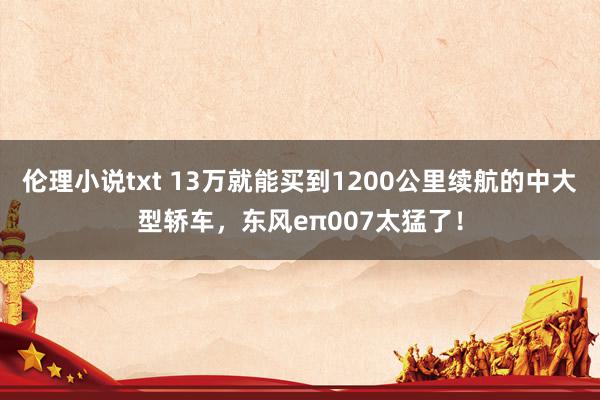 伦理小说txt 13万就能买到1200公里续航的中大型轿车，东风eπ007太猛了！